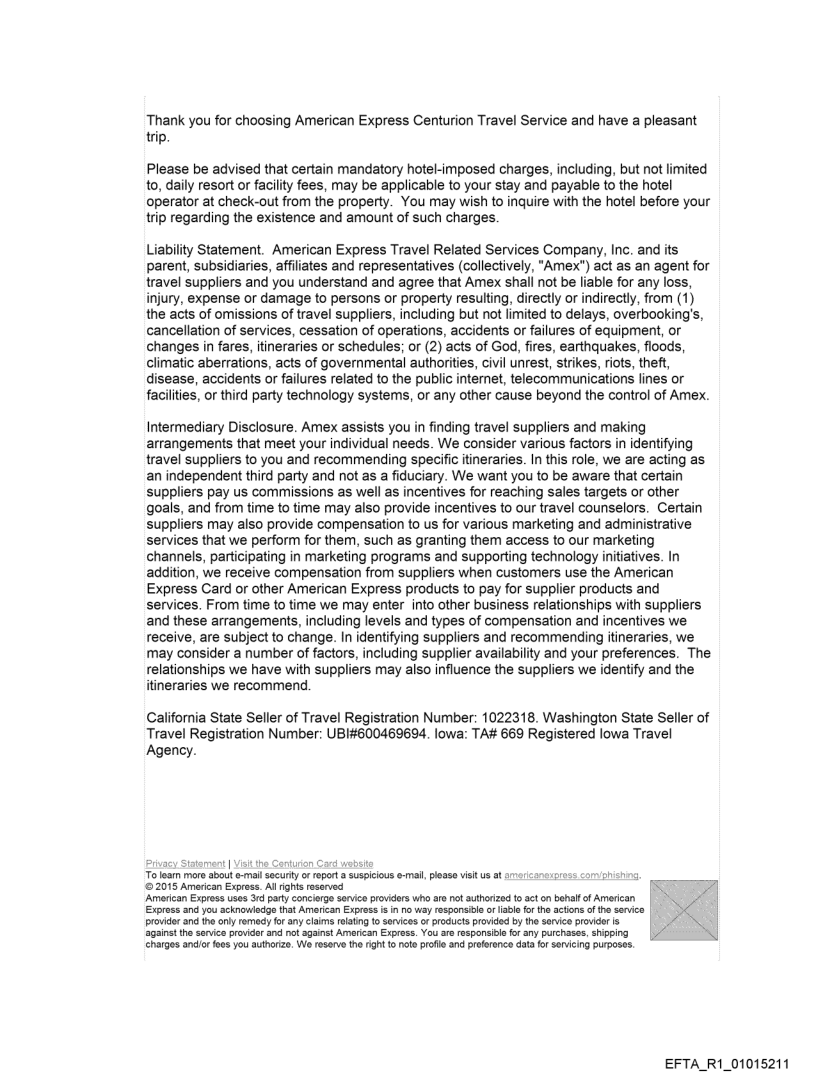 Thank you for choosing American Express Centurion Travel Service and have a pleasant trip.

Please be advised that certain mandatory hotel-imposed charges, including, but not limited to, daily resort or facility fees, may be applicable to your stay and payable to the hotel operator at check-out from the property. You may wish to inquire with the hotel before your trip regarding the existence and amount of such charges.

Liability Statement. American Express Travel Related Services Company, Inc. and its parent, subsidiaries, affiliates and representatives (collectively, "Amex") act as an agent for travel suppliers and you understand and agree that Amex shall not be liable for any loss, injury, expense or damage to persons or property resulting, directly or indirectly, from (1) the acts of omissions of travel suppliers, including but not limited to delays, overbooking's, cancellation of services, cessation of operations, accidents or failures of equipment, or changes in fares, itineraries or schedules; or (2) acts of God, fires, earthquakes, floods, climatic aberrations, acts of governmental authorities, civil unrest, strikes, riots, theft, disease, accidents or failures related to the public internet, telecommunications lines or facilities, or third party technology systems, or any other cause beyond the control of Amex.

Intermediary Disclosure. Amex assists you in finding travel suppliers and making arrangements that meet your individual needs. We consider various factors in identifying travel suppliers to you and recommending specific itineraries. In this role, we are acting as an independent third party and not as a fiduciary. We want you to be aware that certain suppliers pay us commissions as well as incentives for reaching sales targets or other goals, and from time to time may also provide incentives to our travel counselors. Certain suppliers may also provide compensation to us for various marketing and administrative services that we perform for them, such as granting them access to our marketing channels, participating in marketing programs and supporting technology initiatives. In addition, we receive compensation from suppliers when customers use the American Express Card or other American Express products to pay for supplier products and services. From time to time we may enter into other business relationships with suppliers and these arrangements, including levels and types of compensation and incentives we receive, are subject to change. In identifying suppliers and recommending itineraries, we may consider a number of factors, including supplier availability and your preferences. The relationships we have with suppliers may also influence the suppliers we identify and the itineraries we recommend.

California State Seller of Travel Registration Number: 1022318. Washington State Seller of Travel Registration Number: UBI#600469694. Iowa: TA# 669 Registered Iowa Travel Agency.

Privacy Statement | Visit the Centurion Card website
To learn more about e-mail security or report a suspicious e-mail, please visit us at americanexpress.com/phishing.
© 2015 American Express. All rights reserved
American Express uses 3rd party concierge service providers who are not authorized to act on behalf of American Express and you acknowledge that American Express is in no way responsible or liable for the actions of the service provider and the only remedy for any claims relating to services or products provided by the service provider is against the service provider and not against American Express. You are responsible for any purchases, shipping charges and/or fees you authorize. We reserve the right to note profile and preference data for servicing purposes.

EFTA_R1_01015211